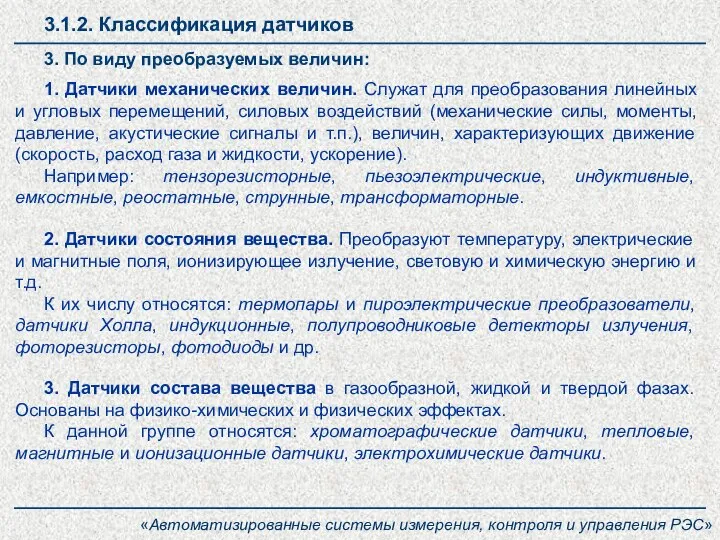 3.1.2. Классификация датчиков

3. По виду преобразуемых величин:

1. Датчики механических величин. Служат для преобразования линейных и угловых перемещений, силовых воздействий (механические силы, моменты, давление, акустические сигналы и т.п.), величин, характеризующих движение (скорость, расход газа и жидкости, ускорение).

Например: тензорезисторные, пьезоэлектрические, индуктивные, емкостные, реостатные, струнные, трансформаторные.

2. Датчики состояния вещества. Преобразуют температуру, электрические и магнитные поля, ионизирующее излучение, световую и химическую энергию и т.д.

К их числу относятся: термопары и пироэлектрические преобразователи, датчики Холла, индукционные, полупроводниковые детекторы излучения, фоторезисторы, фотодиоды и др.

3. Датчики состава вещества в газообразной, жидкой и твердой фазах. Основаны на физико-химических и физических эффектах.

К данной группе относятся: хроматографические датчики, тепловые, магнитные и ионизационные датчики, электрохимические датчики.

«Автоматизированные системы измерения, контроля и управления РЭС»